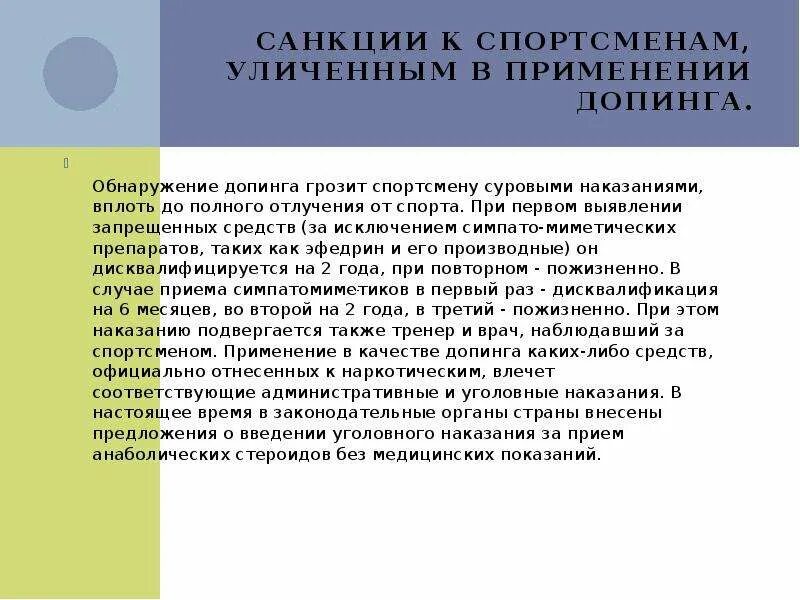 САНКЦИИ К СПОРТСМЕНАМ, УЛИЧЕННЫМ В ПРИМЕНЕНИИ ДОПИНГА.

Обнаружение допинга грозит спортсмену суровыми наказаниями, вплоть до полного отлучения от спорта. При первом выявлении запрещенных средств (за исключением симпато-миметических препаратов, таких как эфедрин и его производные) он дисквалифицируется на 2 года, при повторном - пожизненно. В случае приема симпатомиметиков в первый раз - дисквалификация на 6 месяцев, во второй на 2 года, в третий - пожизненно. При этом наказанию подвергается также тренер и врач, наблюдавший за спортсменом. Применение в качестве допинга каких-либо средств, официально отнесенных к наркотическим, влечет соответствующие административные и уголовные наказания. В настоящее время в законодательные органы страны внесены предложения о введении уголовного наказания за прием анаболических стероидов без медицинских показаний.